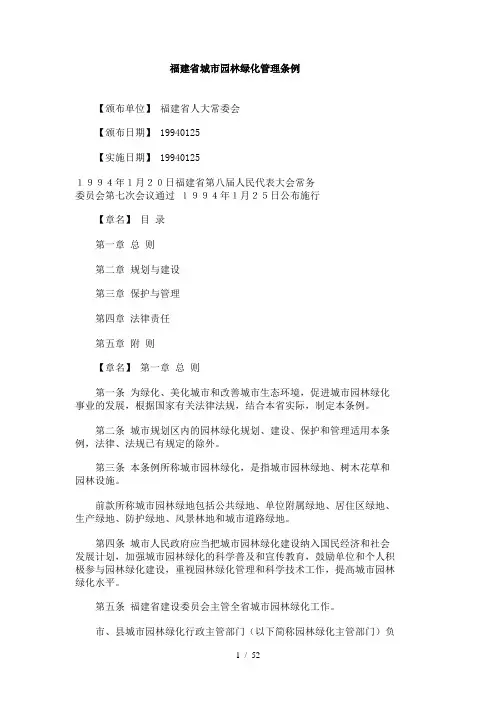 福建省城市园林绿化管理条例

【颁布单位】 福建省人大常委会

【颁布日期】 19940125

【实施日期】 19940125

１９９４年１月２０日福建省第八届人民代表大会常务委员会第七次会议通过 １９９４年１月２５日公布施行

【章名】 目 录

第一章 总 则

第二章 规划与建设

第三章 保护与管理

第四章 法律责任

第五章 附 则

【章名】 第一章 总 则

第一条 为绿化、美化城市和改善城市生态环境，促进城市园林绿化事业的发展，根据国家有关法律法规，结合本省实际，制定本条例。

第二条 城市规划区内的园林绿化规划、建设、保护和管理适用本条例，法律、法规已有规定的除外。

第三条 本条例所称城市园林绿化，是指城市园林绿地、树木花草和园林设施。

前款所称城市园林绿地包括公共绿地、单位附属绿地、居住区绿地、生产绿地、防护绿地、风景林地和城市道路绿地。

第四条 城市人民政府应当把城市园林绿化建设纳入国民经济和社会发展计划，加强城市园林绿化的科学普及和宣传教育，鼓励单位和个人积极参与园林绿化建设，重视园林绿化管理和科学技术工作，提高城市园林绿化水平。

第五条 福建省建设委员会主管全省城市园林绿化工作。

市、县城市园林绿化行政主管部门（以下简称园林绿化主管部门）负

1 / 52